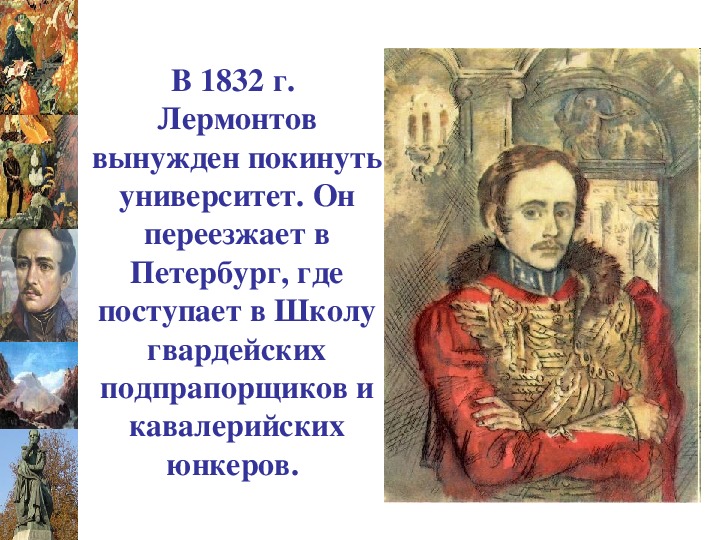 В 1832 г. Лермонтов вынужден покинуть университет. Он переезжает в Петербург, где поступает в Школу гвардейских подпрапорщиков и кавалерийских юнкеров.